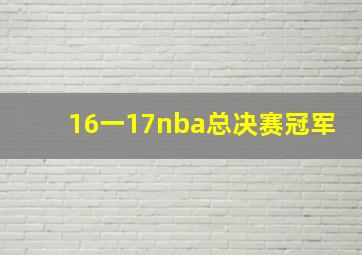 16一17nba总决赛冠军